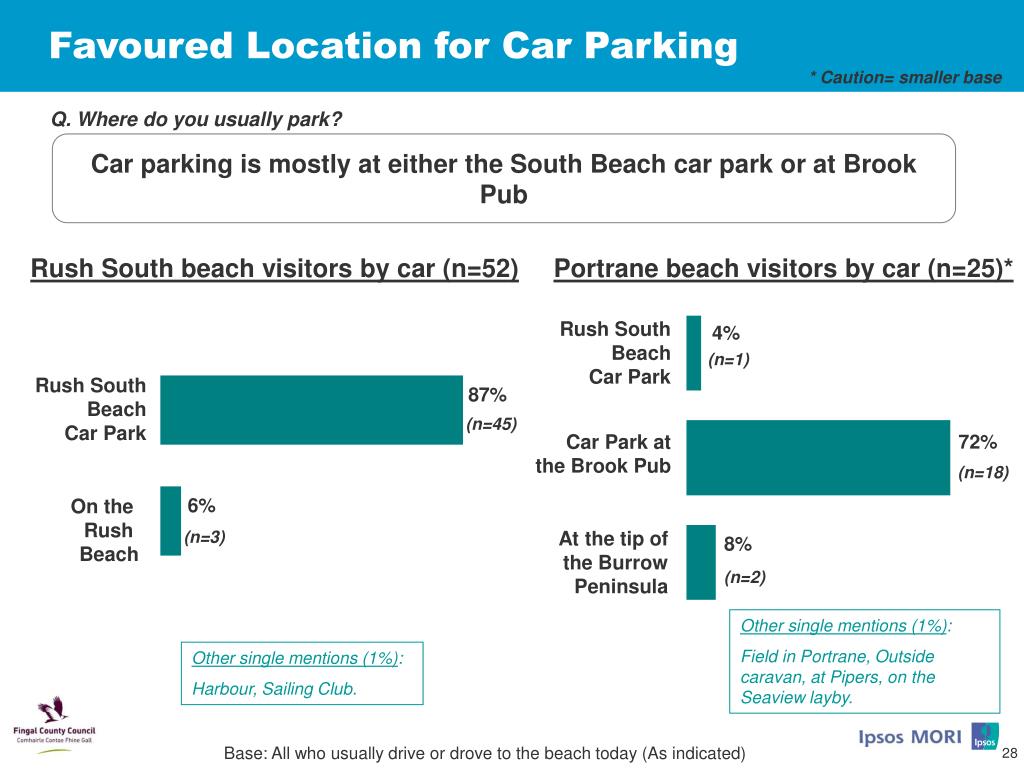 Favoured Location for Car Parking

* Caution= smaller base

Q. Where do you usually park?

Car parking is mostly at either the South Beach car park or at Brook Pub

Rush South beach visitors by car (n=52)

Rush South Beach Car Park 87% (n=45)

On the Rush Beach 6% (n=3)

Other single mentions (1%): Harbour, Sailing Club.

Portrane beach visitors by car (n=25)*

Rush South Beach Car Park 4% (n=1)

Car Park at the Brook Pub 72% (n=18)

At the tip of the Burrow Peninsula 8% (n=2)

Other single mentions (1%): Field in Portrane, Outside caravan, at Pipers, on the Seaview layby.

Fingal County Council
Comhairle Contae Fhine Gall

Base: All who usually drive or drove to the beach today (As indicated)

Ipsos MORI

Ipsos

28